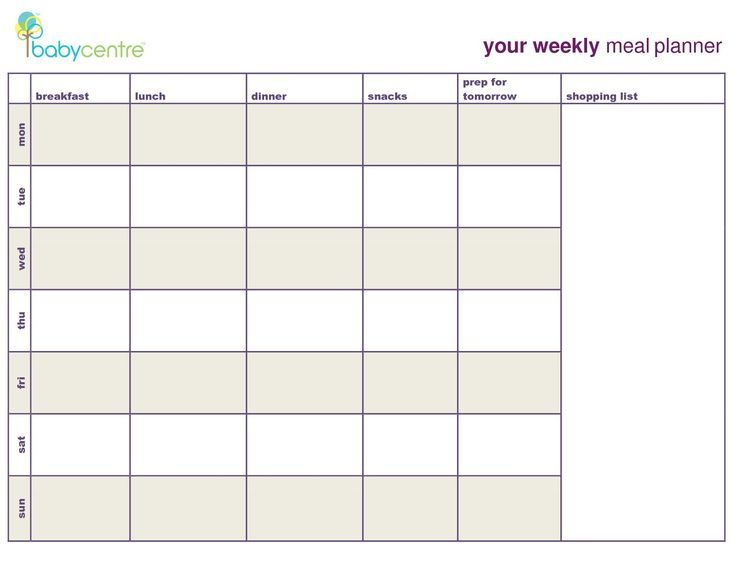 babycentre

your weekly meal planner

| | breakfast | lunch | dinner | snacks | prep for tomorrow | shopping list |
|---|---|---|---|---|---|---|
| mon | | | | | | |
| tue | | | | | | |
| wed | | | | | | |
| thu | | | | | | |
| fri | | | | | | |
| sat | | | | | | |
| sun | | | | | | |